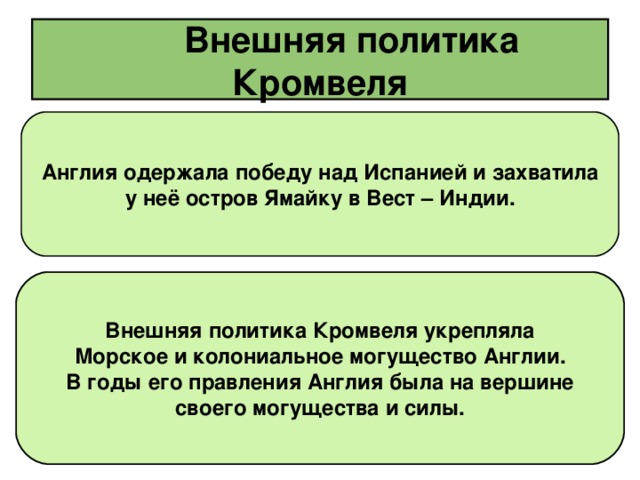 Внешняя политика Кромвеля

Англия одержала победу над Испанией и захватила у неё остров Ямайку в Вест – Индии.

Внешняя политика Кромвеля укрепляла Морское и колониальное могущество Англии. В годы его правления Англия была на вершине своего могущества и силы.